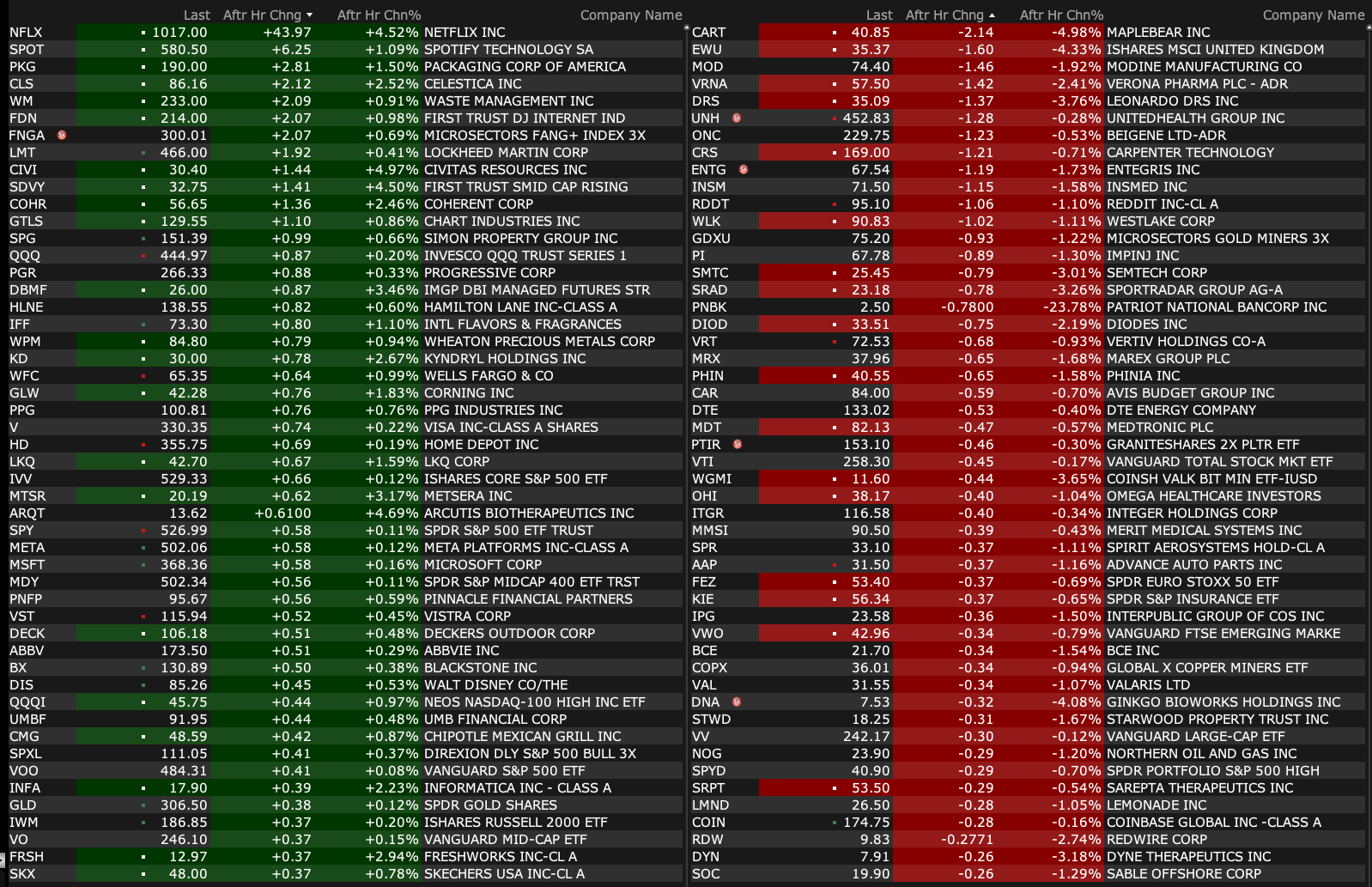 | | Last | Aftr Hr Chng | Aftr Hr Chn% | Company Name |
|---|---|---|---|---|
| NFLX | 1017.00 | +43.97 | +4.52% | NETFLIX INC |
| SPOT | 580.50 | +6.25 | +1.09% | SPOTIFY TECHNOLOGY SA |
| PKG | 190.00 | +2.81 | +1.50% | PACKAGING CORP OF AMERICA |
| CLS | 86.16 | +2.12 | +2.52% | CELESTICA INC |
| WM | 233.00 | +2.09 | +0.91% | WASTE MANAGEMENT INC |
| FDN | 214.00 | +2.07 | +0.98% | FIRST TRUST DJ INTERNET IND |
| FNGA | 300.01 | +2.07 | +0.69% | MICROSECTORS FANG+ INDEX 3X |
| LMT | 466.00 | +1.92 | +0.41% | LOCKHEED MARTIN CORP |
| CIVI | 30.40 | +1.44 | +4.97% | CIVITAS RESOURCES INC |
| SDVY | 32.75 | +1.41 | +4.50% | FIRST TRUST SMID CAP RISING |
| COHR | 56.65 | +1.36 | +2.46% | COHERENT CORP |
| GTLS | 129.55 | +1.10 | +0.86% | CHART INDUSTRIES INC |
| SPG | 151.39 | +0.99 | +0.66% | SIMON PROPERTY GROUP INC |
| QQQ | 444.97 | +0.87 | +0.20% | INVESCO QQQ TRUST SERIES 1 |
| PGR | 266.33 | +0.88 | +0.33% | PROGRESSIVE CORP |
| DBMF | 26.00 | +0.87 | +3.46% | IMGP DBI MANAGED FUTURES STR |
| HLNE | 138.55 | +0.82 | +0.60% | HAMILTON LANE INC-CLASS A |
| IFF | 73.30 | +0.80 | +1.10% | INTL FLAVORS & FRAGRANCES |
| WPM | 84.80 | +0.79 | +0.94% | WHEATON PRECIOUS METALS CORP |
| KD | 30.00 | +0.78 | +2.67% | KYNDRYL HOLDINGS INC |
| WFC | 65.35 | +0.64 | +0.99% | WELLS FARGO & CO |
| GLW | 42.28 | +0.76 | +1.83% | CORNING INC |
| PPG | 100.81 | +0.76 | +0.76% | PPG INDUSTRIES INC |
| V | 330.35 | +0.74 | +0.22% | VISA INC-CLASS A SHARES |
| HD | 355.75 | +0.69 | +0.19% | HOME DEPOT INC |
| LKQ | 42.70 | +0.67 | +1.59% | LKQ CORP |
| IVV | 529.33 | +0.66 | +0.12% | ISHARES CORE S&P 500 ETF |
| MTSR | 20.19 | +0.62 | +3.17% | METSERA INC |
| ARQT | 13.62 | +0.6100 | +4.69% | ARCUTIS BIOTHERAPEUTICS INC |
| SPY | 526.99 | +0.58 | +0.11% | SPDR S&P 500 ETF TRUST |
| META | 502.06 | +0.58 | +0.12% | META PLATFORMS INC-CLASS A |
| MSFT | 368.36 | +0.58 | +0.16% | MICROSOFT CORP |
| MDY | 502.34 | +0.56 | +0.11% | SPDR S&P MIDCAP 400 ETF TRST |
| PNFP | 95.67 | +0.56 | +0.59% | PINNACLE FINANCIAL PARTNERS |
| VST | 115.94 | +0.52 | +0.45% | VISTRA CORP |
| DECK | 106.18 | +0.51 | +0.48% | DECKERS OUTDOOR CORP |
| ABBV | 173.50 | +0.51 | +0.29% | ABBVIE INC |
| BX | 130.89 | +0.50 | +0.38% | BLACKSTONE INC |
| DIS | 85.26 | +0.45 | +0.53% | WALT DISNEY CO/THE |
| QQQI | 45.75 | +0.44 | +0.97% | NEOS NASDAQ-100 HIGH INC ETF |
| UMBF | 91.95 | +0.44 | +0.48% | UMB FINANCIAL CORP |
| CMG | 48.59 | +0.42 | +0.87% | CHIPOTLE MEXICAN GRILL INC |
| SPXL | 111.05 | +0.41 | +0.37% | DIREXION DLY S&P 500 BULL 3X |
| VOO | 484.31 | +0.41 | +0.08% | VANGUARD S&P 500 ETF |
| INFA | 17.90 | +0.39 | +2.23% | INFORMATICA INC - CLASS A |
| GLD | 306.50 | +0.38 | +0.12% | SPDR GOLD SHARES |
| IWM | 186.85 | +0.37 | +0.20% | ISHARES RUSSELL 2000 ETF |
| VO | 246.10 | +0.37 | +0.15% | VANGUARD MID-CAP ETF |
| FRSH | 12.97 | +0.37 | +2.94% | FRESHWORKS INC-CL A |
| SKX | 48.00 | +0.37 | +0.78% | SKECHERS USA INC-CL A |

| | Last | Aftr Hr Chng | Aftr Hr Chn% | Company Name |
|---|---|---|---|---|
| CART | 40.85 | -2.14 | -4.98% | MAPLEBEAR INC |
| EWU | 35.37 | -1.60 | -4.33% | ISHARES MSCI UNITED KINGDOM |
| MOD | 74.40 | -1.46 | -1.92% | MODINE MANUFACTURING CO |
| VRNA | 57.50 | -1.42 | -2.41% | VERONA PHARMA PLC - ADR |
| DRS | 35.09 | -1.37 | -3.76% | LEONARDO DRS INC |
| UNH | 452.83 | -1.28 | -0.28% | UNITEDHEALTH GROUP INC |
| ONC | 229.75 | -1.23 | -0.53% | BEIGENE LTD-ADR |
| CRS | 169.00 | -1.21 | -0.71% | CARPENTER TECHNOLOGY |
| ENTG | 67.54 | -1.19 | -1.73% | ENTEGRIS INC |
| INSM | 71.50 | -1.15 | -1.58% | INSMED INC |
| RDDT | 95.10 | -1.06 | -1.10% | REDDIT INC-CL A |
| WLK | 90.83 | -1.02 | -1.11% | WESTLAKE CORP |
| GDXU | 75.20 | -0.93 | -1.22% | MICROSECTORS GOLD MINERS 3X |
| PI | 67.78 | -0.89 | -1.30% | IMPINJ INC |
| SMTC | 25.45 | -0.79 | -3.01% | SEMTECH CORP |
| SRAD | 23.18 | -0.78 | -3.26% | SPORTRADAR GROUP AG-A |
| PNBK | 2.50 | -0.7800 | -23.78% | PATRIOT NATIONAL BANCORP INC |
| DIOD | 33.51 | -0.75 | -2.19% | DIODES INC |
| VRT | 72.53 | -0.68 | -0.93% | VERTIV HOLDINGS CO-A |
| MRX | 37.96 | -0.65 | -1.68% | MAREX GROUP PLC |
| PHIN | 40.55 | -0.65 | -1.58% | PHINIA INC |
| CAR | 84.00 | -0.59 | -0.70% | AVIS BUDGET GROUP INC |
| DTE | 133.02 | -0.53 | -0.40% | DTE ENERGY COMPANY |
| MDT | 82.13 | -0.47 | -0.57% | MEDTRONIC PLC |
| PTIR | 153.10 | -0.46 | -0.30% | GRANITESHARES 2X PLTR ETF |
| VTI | 258.30 | -0.45 | -0.17% | VANGUARD TOTAL STOCK MKT ETF |
| WGMI | 11.60 | -0.44 | -3.65% | COINSH VALK BIT MIN ETF-IUSD |
| OHI | 38.17 | -0.40 | -1.04% | OMEGA HEALTHCARE INVESTORS |
| ITGR | 116.58 | -0.40 | -0.34% | INTEGER HOLDINGS CORP |
| MMSI | 90.50 | -0.39 | -0.43% | MERIT MEDICAL SYSTEMS INC |
| SPR | 33.10 | -0.37 | -1.11% | SPIRIT AEROSYSTEMS HOLD-CL A |
| AAP | 31.50 | -0.37 | -1.16% | ADVANCE AUTO PARTS INC |
| FEZ | 53.40 | -0.37 | -0.69% | SPDR EURO STOXX 50 ETF |
| KIE | 56.34 | -0.37 | -0.65% | SPDR S&P INSURANCE ETF |
| IPG | 23.58 | -0.36 | -1.50% | INTERPUBLIC GROUP OF COS INC |
| VWO | 42.96 | -0.34 | -0.79% | VANGUARD FTSE EMERGING MARKE |
| BCE | 21.70 | -0.34 | -1.54% | BCE INC |
| COPX | 36.01 | -0.34 | -0.94% | GLOBAL X COPPER MINERS ETF |
| VAL | 31.55 | -0.34 | -1.07% | VALARIS LTD |
| DNA | 7.53 | -0.32 | -4.08% | GINKGO BIOWORKS HOLDINGS INC |
| STWD | 18.25 | -0.31 | -1.67% | STARWOOD PROPERTY TRUST INC |
| VV | 242.17 | -0.30 | -0.12% | VANGUARD LARGE-CAP ETF |
| NOG | 23.90 | -0.29 | -1.20% | NORTHERN OIL AND GAS INC |
| SPYD | 40.90 | -0.29 | -0.70% | SPDR PORTFOLIO S&P 500 HIGH |
| SRPT | 53.50 | -0.29 | -0.54% | SAREPTA THERAPEUTICS INC |
| LMND | 26.50 | -0.28 | -1.05% | LEMONADE INC |
| COIN | 174.75 | -0.28 | -0.16% | COINBASE GLOBAL INC -CLASS A |
| RDW | 9.83 | -0.2771 | -2.74% | REDWIRE CORP |
| DYN | 7.91 | -0.26 | -3.18% | DYNE THERAPEUTICS INC |
| SOC | 19.90 | -0.26 | -1.29% | SABLE OFFSHORE CORP |